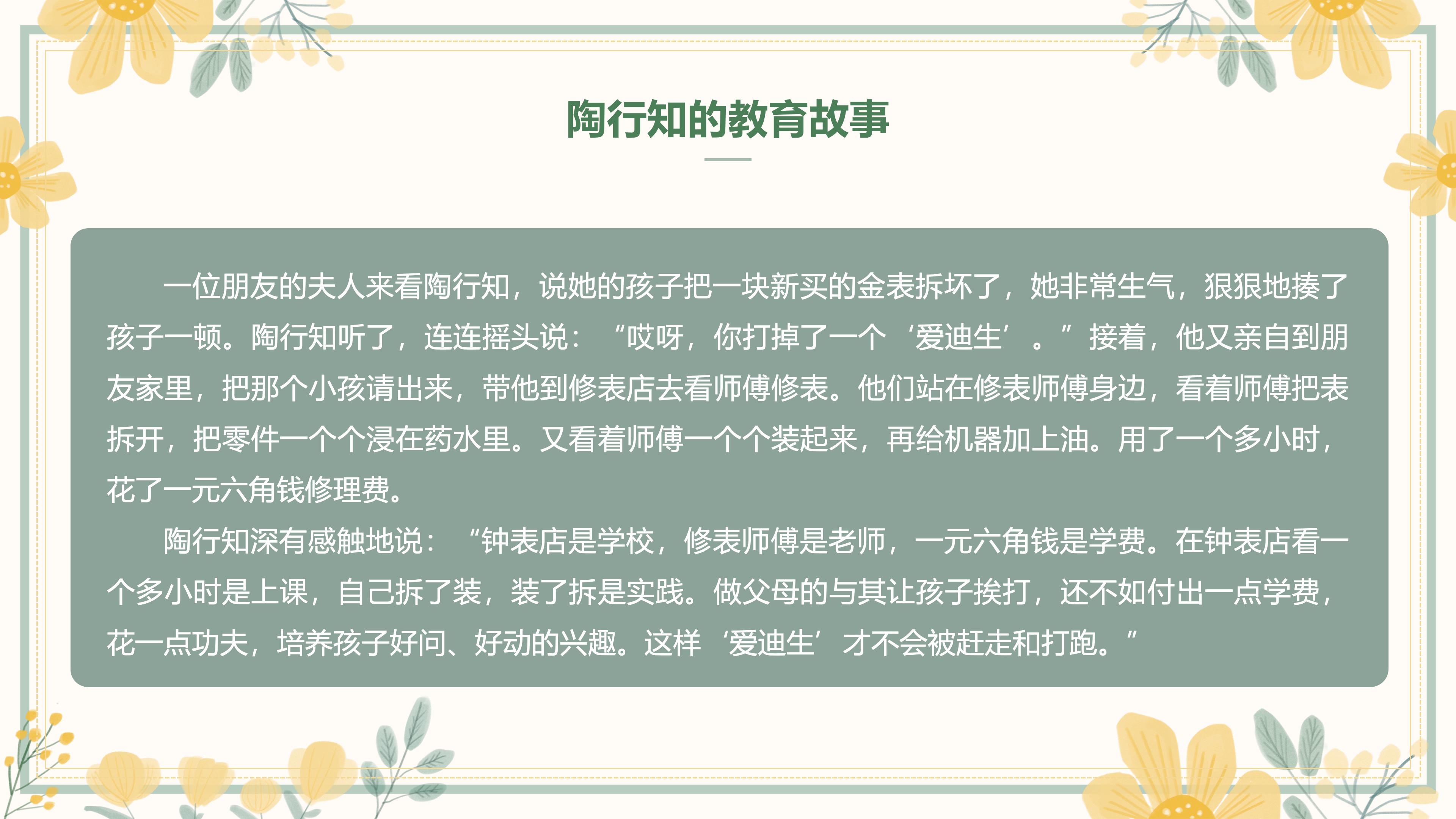 陶行知的教育故事

一位朋友的夫人来看陶行知，说她的孩子把一块新买的金表拆坏了，她非常生气，狠狠地揍了孩子一顿。陶行知听了，连连摇头说：“哎呀，你打掉了一个‘爱迪生’。”接着，他又亲自到朋友家里，把那个小孩请出来，带他到修表店去看师傅修表。他们站在修表师傅身边，看着师傅把表拆开，把零件一个个浸在药水里。又看着师傅一个个装起来，再给机器加上油。用了一个多小时，花了一元六角钱修理费。

陶行知深有感触地说：“钟表店是学校，修表师傅是老师，一元六角钱是学费。在钟表店看一个多小时是上课，自己拆了装，装了拆是实践。做父母的与其让孩子挨打，还不如付出一点学费，花一点功夫，培养孩子好问、好动的兴趣。这样‘爱迪生’才不会被赶走和打跑。”